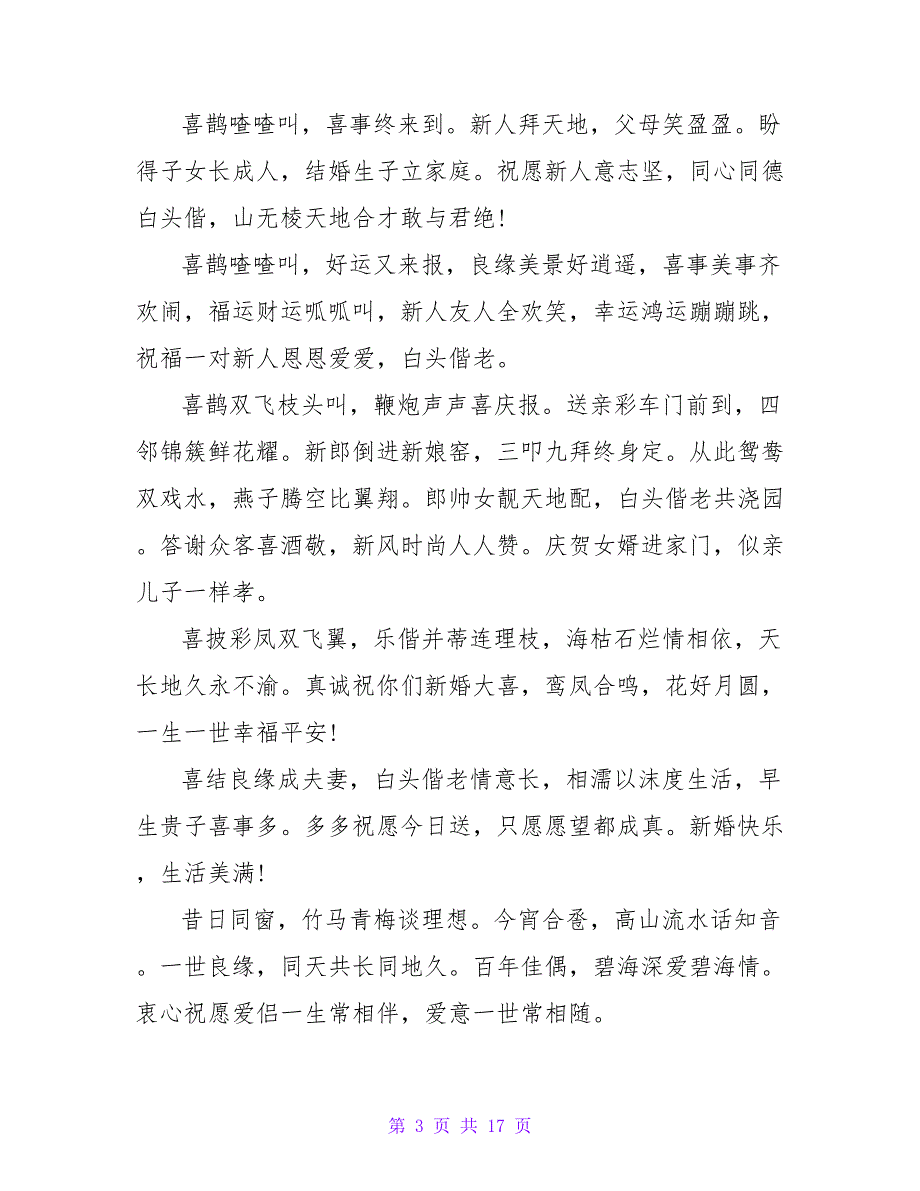 喜鹊喳喳叫，喜事终来到。新人拜天地，父母笑盈盈。盼得子女长成人，结婚生子立家庭。祝愿新人意志坚，同心同德白头偕，山无棱天地合才敢与君绝!

喜鹊喳喳叫，好运又来报，良缘美景好逍遥，喜事美事齐欢闹，福运财运呱呱叫，新人友人全欢笑，幸运鸿运蹦蹦跳，祝福一对新人恩恩爱爱，白头偕老。

喜鹊双飞枝头叫，鞭炮声声喜庆报。送亲彩车门前到，四邻锦簇鲜花耀。新郎倒进新娘窑，三叩九拜终身定。从此鸳鸯双戏水，燕子腾空比翼翔。郎帅女靓天地配，白头偕老共浇园。答谢众客喜酒敬，新风时尚人人赞。庆贺女婿进家门，似亲儿子一样孝。

喜披彩凤双飞翼，乐偕并蒂连理枝，海枯石烂情相依，天长地久永不渝。真诚祝你们新婚大喜，鸾凤合鸣，花好月圆，一生一世幸福平安!

喜结良缘成夫妻，白头偕老情意长，相濡以沫度生活，早生贵子喜事多。多多祝愿今日送，只愿愿望都成真。新婚快乐，生活美满!

昔日同窗，竹马青梅谈理想。今宵合卺，高山流水话知音。一世良缘，同天共长同地久。百年佳偶，碧海深爱碧海情。衷心祝愿爱侣一生常相伴，爱意一世常相随。

第 3 页 共 17 页